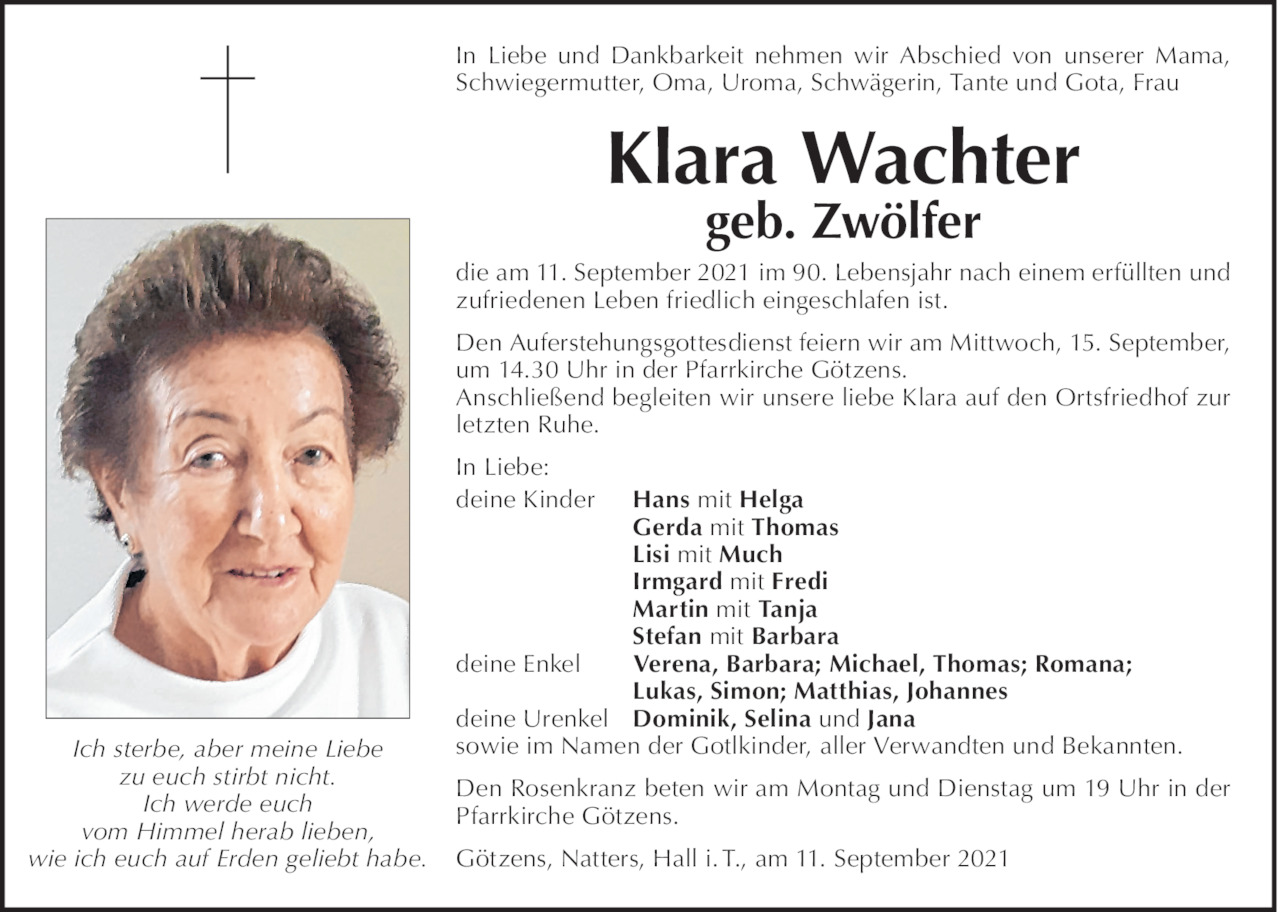 In Liebe und Dankbarkeit nehmen wir Abschied von unserer Mama, Schwiegermutter, Oma, Uroma, Schwägerin, Tante und Gota, Frau

Klara Wachter
geb. Zwölfer

die am 11. September 2021 im 90. Lebensjahr nach einem erfüllten und zufriedenen Leben friedlich eingeschlafen ist.

Den Auferstehungsgottesdienst feiern wir am Mittwoch, 15. September, um 14.30 Uhr in der Pfarrkirche Götzens.
Anschließend begleiten wir unsere liebe Klara auf den Ortsfriedhof zur letzten Ruhe.

In Liebe:
deine Kinder Hans mit Helga
Gerda mit Thomas
Lisi mit Much
Irmgard mit Fredi
Martin mit Tanja
Stefan mit Barbara
deine Enkel Verena, Barbara; Michael, Thomas; Romana; Lukas, Simon; Matthias, Johannes
deine Urenkel Dominik, Selina und Jana
sowie im Namen der Gotlkinder, aller Verwandten und Bekannten.

Den Rosenkranz beten wir am Montag und Dienstag um 19 Uhr in der Pfarrkirche Götzens.

Götzens, Natters, Hall i. T., am 11. September 2021

Ich sterbe, aber meine Liebe
zu euch stirbt nicht.
Ich werde euch
vom Himmel herab lieben,
wie ich euch auf Erden geliebt habe.